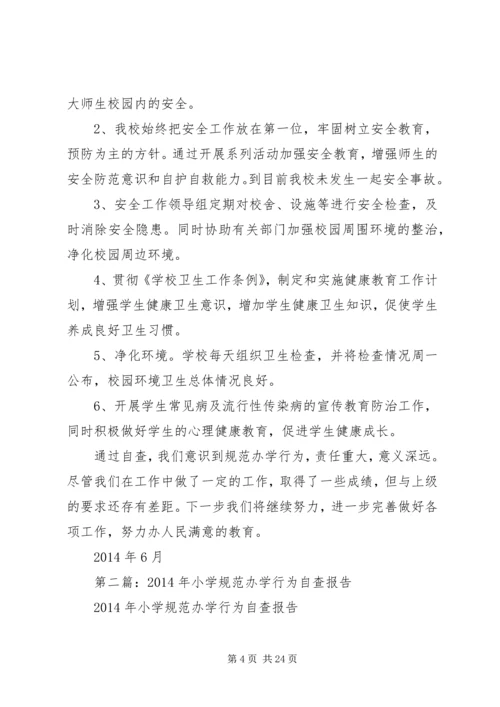 大师生校园内的安全。

2、我校始终把安全工作放在第一位，牢固树立安全教育，预防为主的方针。通过开展系列活动加强安全教育，增强师生的安全防范意识和自护自救能力。到目前我校未发生一起安全事故。

3、安全工作领导组定期对校舍、设施等进行安全检查，及时消除安全隐患。同时协助有关部门加强校园周围环境的整治，净化校园周边环境。

4、贯彻《学校卫生工作条例》，制定和实施健康教育工作计划，增强学生健康卫生意识，增加学生健康卫生知识，促使学生养成良好卫生习惯。

5、净化环境。学校每天组织卫生检查，并将检查情况周一公布，校园环境卫生总体情况良好。

6、开展学生常见病及流行性传染病的宣传教育防治工作，同时积极做好学生的心理健康教育，促进学生健康成长。

通过自查，我们意识到规范办学行为，责任重大，意义深远。尽管我们在工作中做了一定的工作，取得了一些成绩，但与上级的要求还存有差距。下一步我们将继续努力，进一步完善做好各项工作，努力办人民满意的教育。

2014 年 6 月

第二篇：2014 年小学规范办学行为自查报告

2014 年小学规范办学行为自查报告

第 4 页 共 24 页